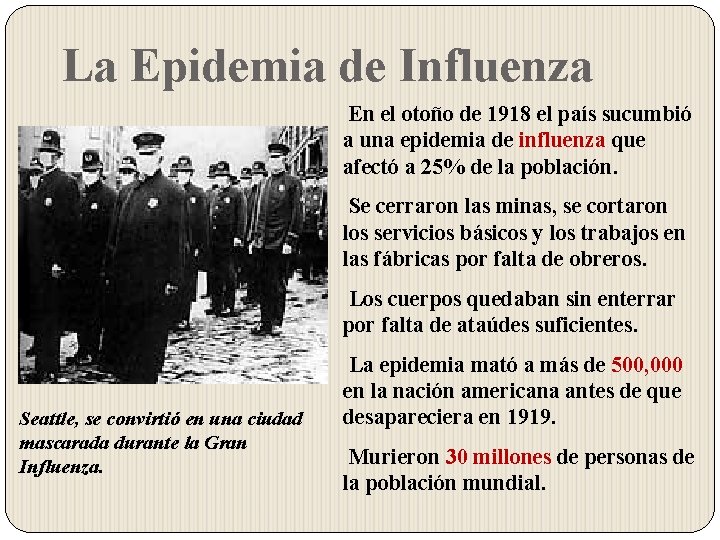 La Epidemia de Influenza

Seattle, se convirtió en una ciudad mascarada durante la Gran Influenza.

En el otoño de 1918 el país sucumbió a una epidemia de influenza que afectó a 25% de la población.

Se cerraron las minas, se cortaron los servicios básicos y los trabajos en las fábricas por falta de obreros.

Los cuerpos quedaban sin enterrar por falta de ataúdes suficientes.

La epidemia mató a más de 500,000 en la nación americana antes de que desapareciera en 1919.

Murieron 30 millones de personas de la población mundial.